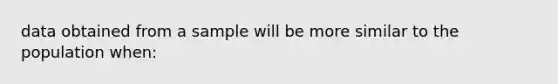 data obtained from a sample will be more similar to the population when: